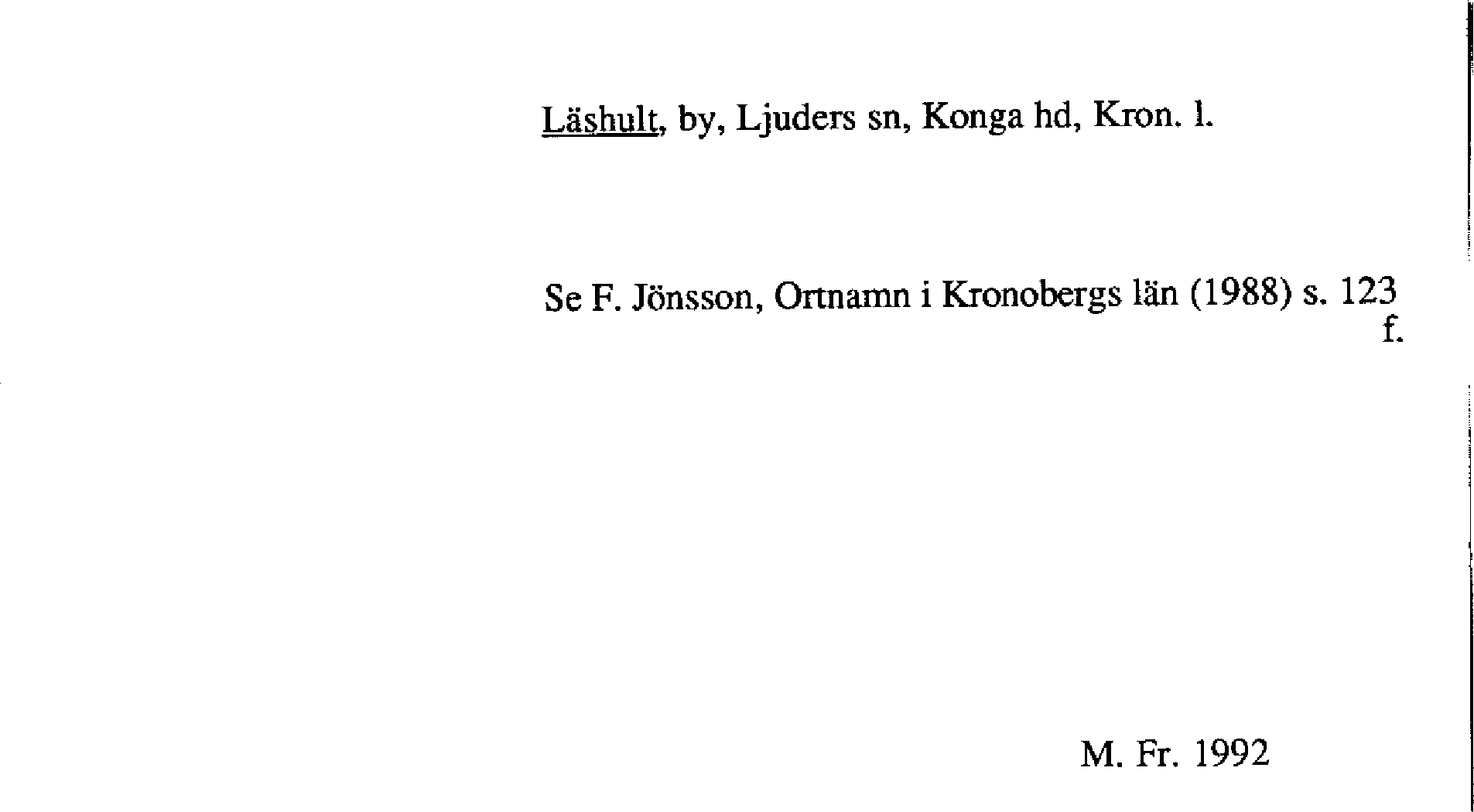 Läshult, by, Ljuders sn, Konga hd, Kron. l.

Se F. Jönsson, Ortnamn i Kronobergs län (1988) s. 123 f.

M. Fr. 1992